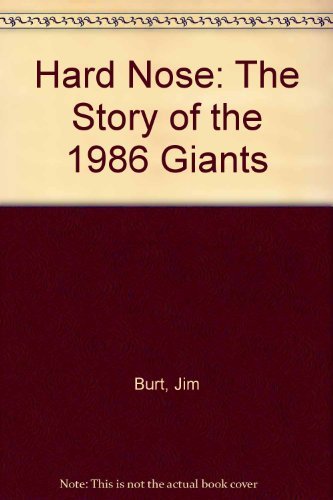 Hard Nose: The Story of the 1986 Giants

Burt, Jim

Note: This is not the actual book cover